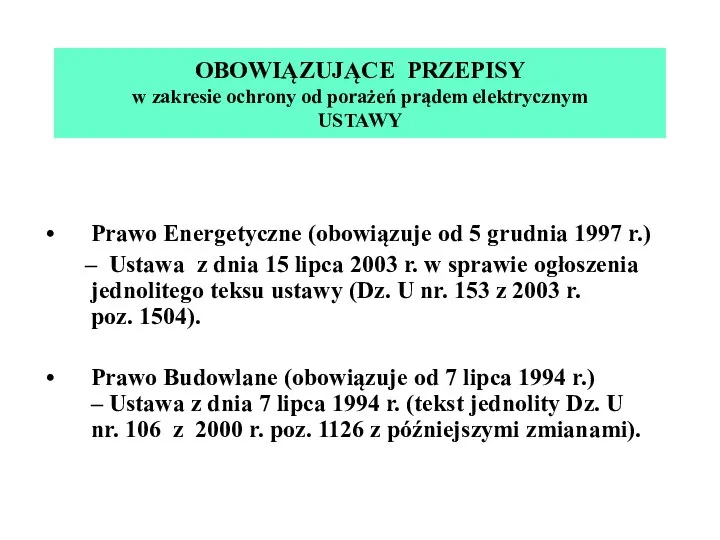 OBOWIĄZUJĄCE PRZEPISY
w zakresie ochrony od porażeń prądem elektrycznym
USTAWY

• Prawo Energetyczne (obowiązuje od 5 grudnia 1997 r.)
– Ustawa z dnia 15 lipca 2003 r. w sprawie ogłoszenia jednolitego teksu ustawy (Dz. U nr. 153 z 2003 r. poz. 1504).

• Prawo Budowlane (obowiązuje od 7 lipca 1994 r.)
– Ustawa z dnia 7 lipca 1994 r. (tekst jednolity Dz. U nr. 106 z 2000 r. poz. 1126 z późniejszymi zmianami).